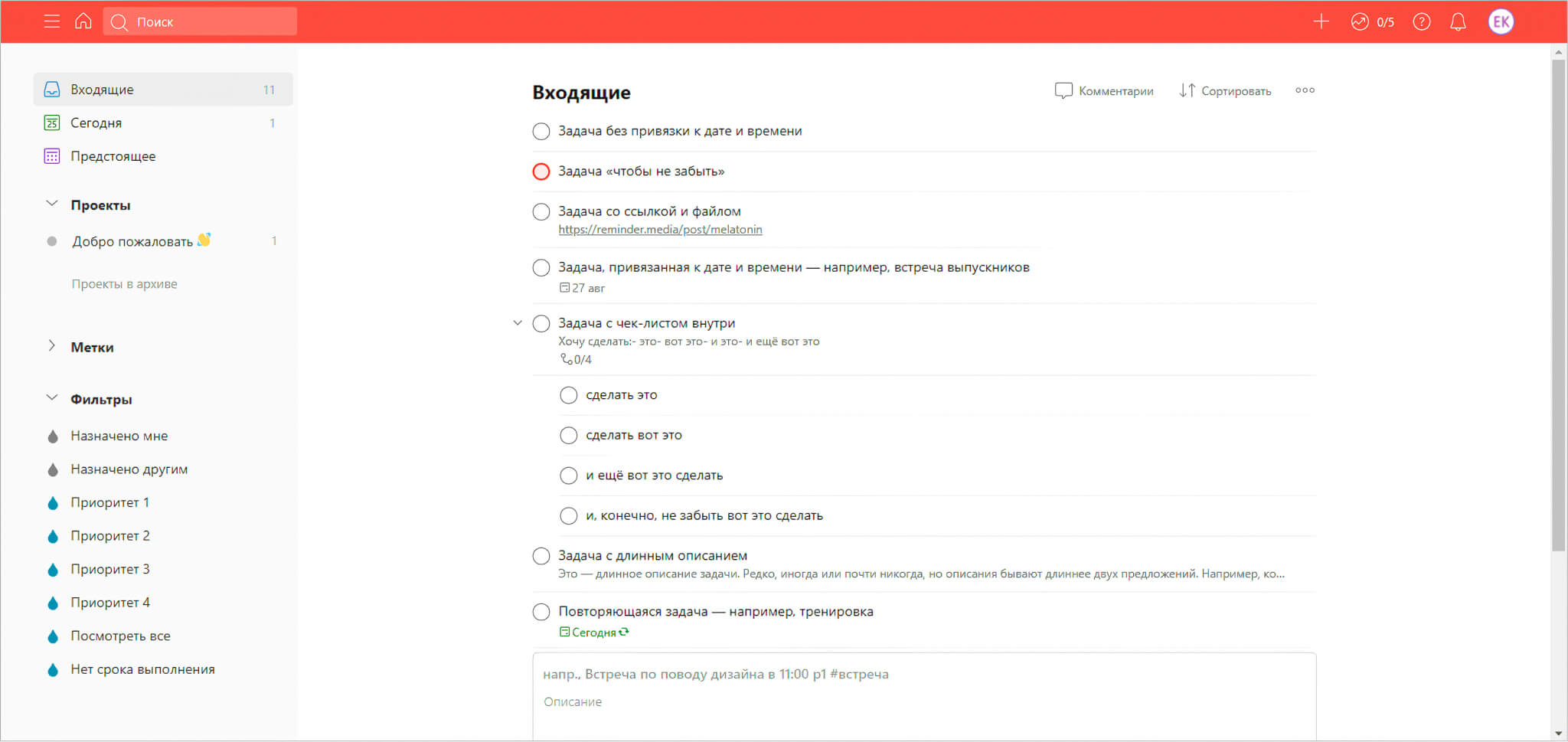 Поиск

0/5

EK

Входящие 11

25 Сегодня 1

Предстоящее

Проекты

Добро пожаловать 1

Проекты в архиве

Метки

Фильтры

Назначено мне

Назначено другим

Приоритет 1

Приоритет 2

Приоритет 3

Приоритет 4

Посмотреть все

Нет срока выполнения

Входящие

Комментарии

Сортировать

Задача без привязки к дате и времени

Задача «чтобы не забыть»

Задача со ссылкой и файлом
https://reminder.media/post/melatonin

Задача, привязанная к дате и времени — например, встреча выпускников
27 авг

Задача с чек-листом внутри
Хочу сделать:- это- вот это- и это- и ещё вот это
0/4

сделать это

сделать вот это

и ещё вот это сделать

и, конечно, не забыть вот это сделать

Задача с длинным описанием
Это — длинное описание задачи. Редко, иногда или почти никогда, но описания бывают длиннее двух предложений. Например, ко...

Повторяющаяся задача — например, тренировка
Сегодня

напр., Встреча по поводу дизайна в 11:00 p1 #встреча

Описание